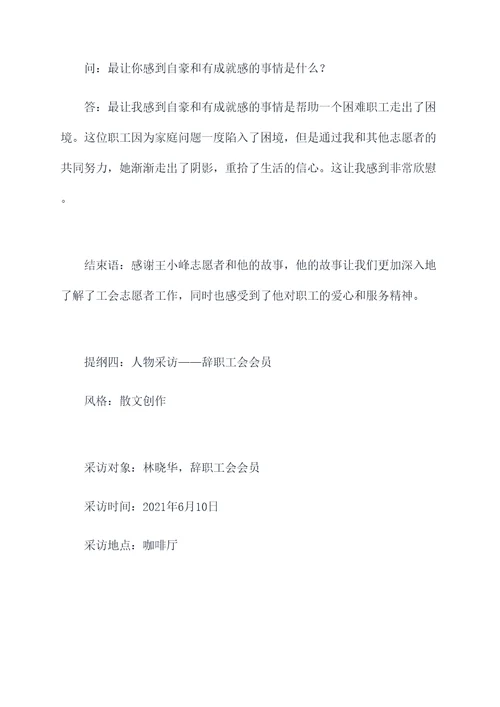 问：最让你感到自豪和有成就感的事情是什么？

答：最让我感到自豪和有成就感的事情是帮助一个困难职工走出了困境。这位职工因为家庭问题一度陷入了困境，但是通过我和其他志愿者的共同努力，她渐渐走出了阴影，重拾了生活的信心。这让我感到非常欣慰。

结束语：感谢王小峰志愿者和他的故事，他的故事让我们更加深入地了解了工会志愿者工作，同时也感受到了他对职工的爱心和服务精神。

提纲四：人物采访——辞职工会会员

风格：散文创作

采访对象：林晓华，辞职工会会员

采访时间：2021年6月10日

采访地点：咖啡厅